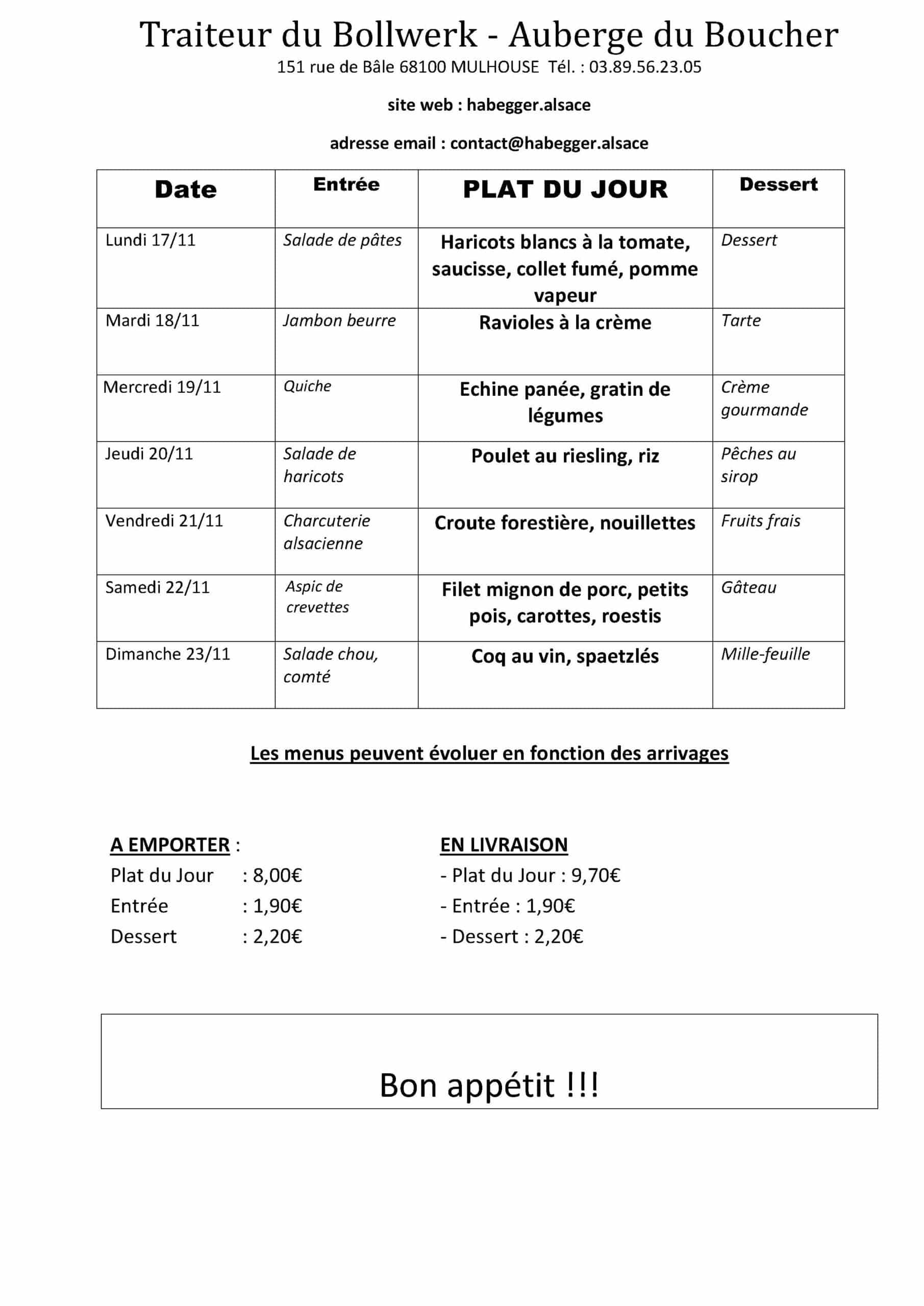 Traiteur du Bollwerk - Auberge du Boucher

151 rue de Bâle 68100 MULHOUSE Tél. : 03.89.56.23.05

site web : habegger.alsace

adresse email : contact@habegger.alsace

| Date | Entrée | PLAT DU JOUR | Dessert |
|---|---|---|---|
| Lundi 17/11 | Salade de pâtes | Haricots blancs à la tomate, saucisse, collet fumé, pomme vapeur | Dessert |
| Mardi 18/11 | Jambon beurre | Ravioles à la crème | Tarte |
| Mercredi 19/11 | Quiche | Echine panée, gratin de légumes | Crème gourmande |
| Jeudi 20/11 | Salade de haricots | Poulet au riesling, riz | Pêches au sirop |
| Vendredi 21/11 | Charcuterie alsacienne | Croute forestière, nouillettes | Fruits frais |
| Samedi 22/11 | Aspic de crevettes | Filet mignon de porc, petits pois, carottes, roestis | Gâteau |
| Dimanche 23/11 | Salade chou, comté | Coq au vin, spaetzlés | Mille-feuille |

Les menus peuvent évoluer en fonction des arrivages

A EMPORTER :
Plat du Jour : 8,00€
Entrée : 1,90€
Dessert : 2,20€

EN LIVRAISON
- Plat du Jour : 9,70€
- Entrée : 1,90€
- Dessert : 2,20€

Bon appétit !!!